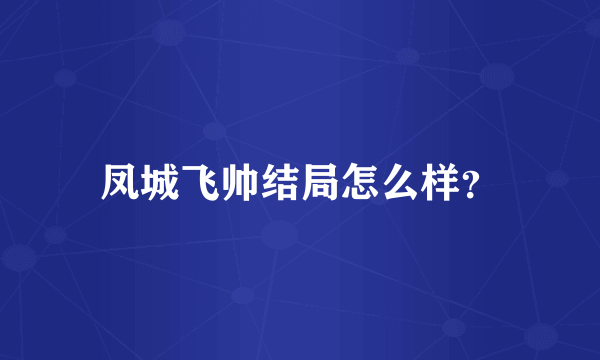 凤城飞帅结局怎么样?